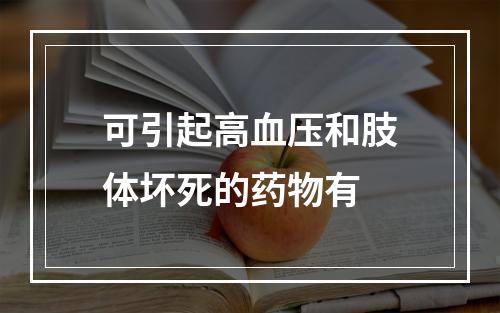 可引起高血压和肢体坏死的药物有